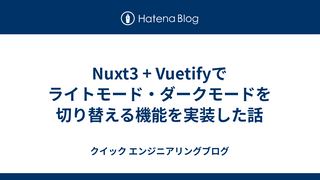 Hatena Blog

Nuxt3 + Vuetifyで
ライトモード・ダークモードを
切り替える機能を実装した話

クイック エンジニアリングブログ